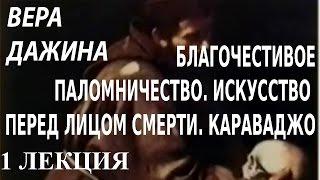 ВЕРА ДАЖИНА

БЛАГОЧЕСТИВОЕ ПАЛОМНИЧЕСТВО. ИСКУССТВО ПЕРЕД ЛИЦОМ СМЕРТИ. КАРАВАДЖО

1 ЛЕКЦИЯ